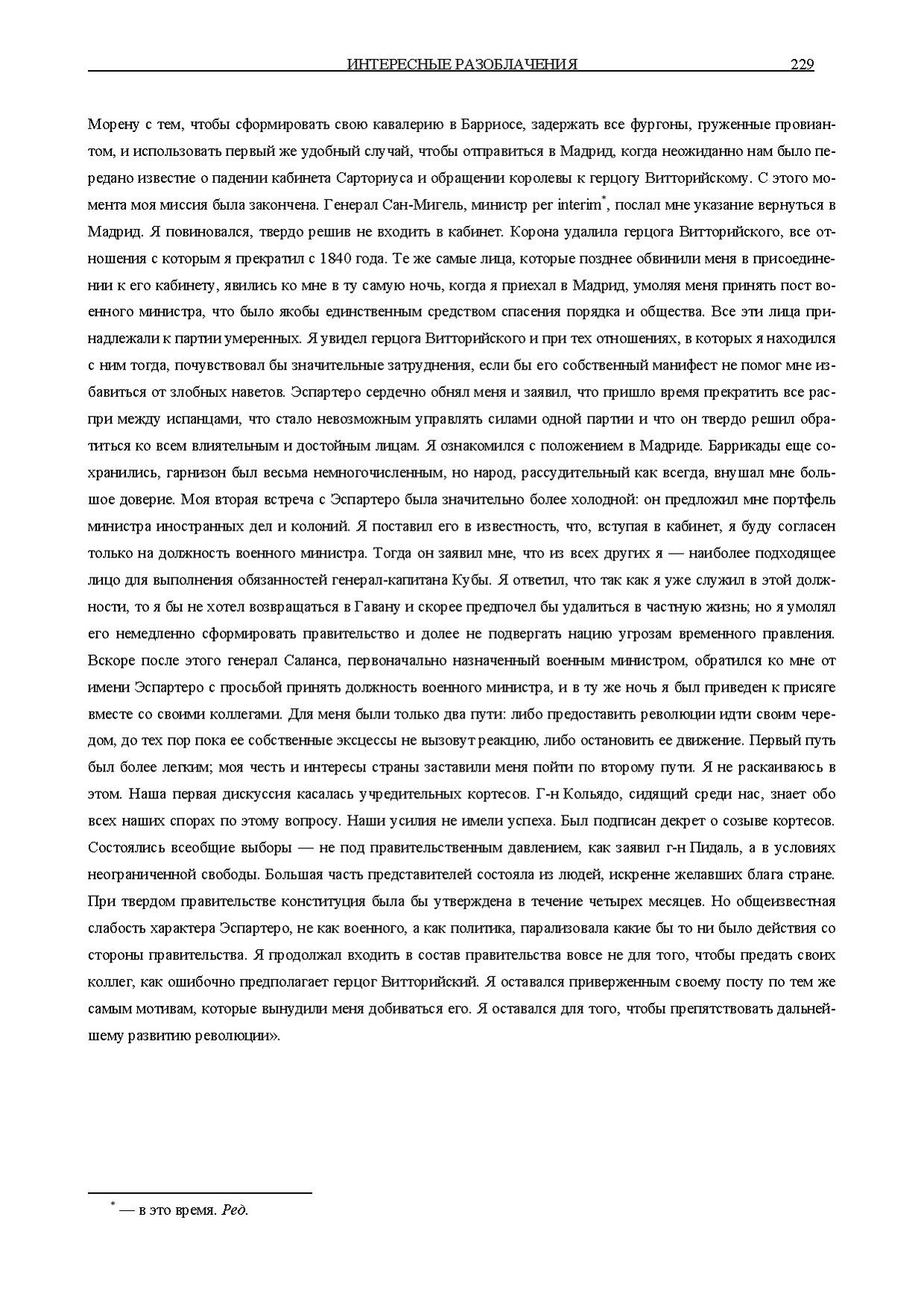 ИНТЕРЕСНЫЕ РАЗОБЛАЧЕНИЯ 229

Морену с тем, чтобы сформировать свою кавалерию в Барриосе, задержать все фургоны, груженные провиантом, и использовать первый же удобный случай, чтобы отправиться в Мадрид, когда неожиданно нам было передано известие о падении кабинета Сарториуса и обращении королевы к герцогу Витторийскому. С этого момента моя миссия была закончена. Генерал Сан-Мигель, министр per interim$^*$, послал мне указание вернуться в Мадрид. Я повиновался, твердо решив не входить в кабинет. Корона удалила герцога Витторийского, все отношения с которым я прекратил с 1840 года. Те же самые лица, которые позднее обвинили меня в присоединении к его кабинету, явились ко мне в ту самую ночь, когда я приехал в Мадрид, умоляя меня принять пост военного министра, что было якобы единственным средством спасения порядка и общества. Все эти лица принадлежали к партии умеренных. Я увидел герцога Витторийского и при тех отношениях, в которых я находился с ним тогда, почувствовал бы значительные затруднения, если бы его собственный манифест не помог мне избавиться от злобных наветов. Эспартеро сердечно обнял меня и заявил, что пришло время прекратить все распри между испанцами, что стало невозможным управлять силами одной партии и что он твердо решил обратиться ко всем влиятельным и достойным лицам. Я ознакомился с положением в Мадриде. Баррикады еще сохранились, гарнизон был весьма немногочисленным, но народ, рассудительный как всегда, внушал мне большое доверие. Моя вторая встреча с Эспартеро была значительно более холодной: он предложил мне портфель министра иностранных дел и колоний. Я поставил его в известность, что, вступая в кабинет, я буду согласен только на должность военного министра. Тогда он заявил мне, что из всех других я — наиболее подходящее лицо для выполнения обязанностей генерал-капитана Кубы. Я ответил, что так как я уже служил в этой должности, то я бы не хотел возвращаться в Гавану и скорее предпочел бы удалиться в частную жизнь; но я умолял его немедленно сформировать правительство и долее не подвергать нацию угрозам временного правления. Вскоре после этого генерал Саланса, первоначально назначенный военным министром, обратился ко мне от имени Эспартеро с просьбой принять должность военного министра, и в ту же ночь я был приведен к присяге вместе со своими коллегами. Для меня были только два пути: либо предоставить революции идти своим чередом, до тех пор пока ее собственные эксцессы не вызовут реакцию, либо остановить ее движение. Первый путь был более легким; моя честь и интересы страны заставили меня пойти по второму пути. Я не раскаиваюсь в этом. Наша первая дискуссия касалась учредительных кортесов. Г-н Кольядо, сидящий среди нас, знает обо всех наших спорах по этому вопросу. Наши усилия не имели успеха. Был подписан декрет о созыве кортесов. Состоялись всеобщие выборы — не под правительственным давлением, как заявил г-н Пидаль, а в условиях неограниченной свободы. Большая часть представителей состояла из людей, искренне желавших блага стране. При твердом правительстве конституция была бы утверждена в течение четырех месяцев. Но общеизвестная слабость характера Эспартеро, не как военного, а как политика, парализовала какие бы то ни было действия со стороны правительства. Я продолжал входить в состав правительства вовсе не для того, чтобы предать своих коллег, как ошибочно предполагает герцог Витторийский. Я оставался приверженным своему посту по тем же самым мотивам, которые вынудили меня добиваться его. Я оставался для того, чтобы препятствовать дальнейшему развитию революции».

$^*$ — в это время. Ред.